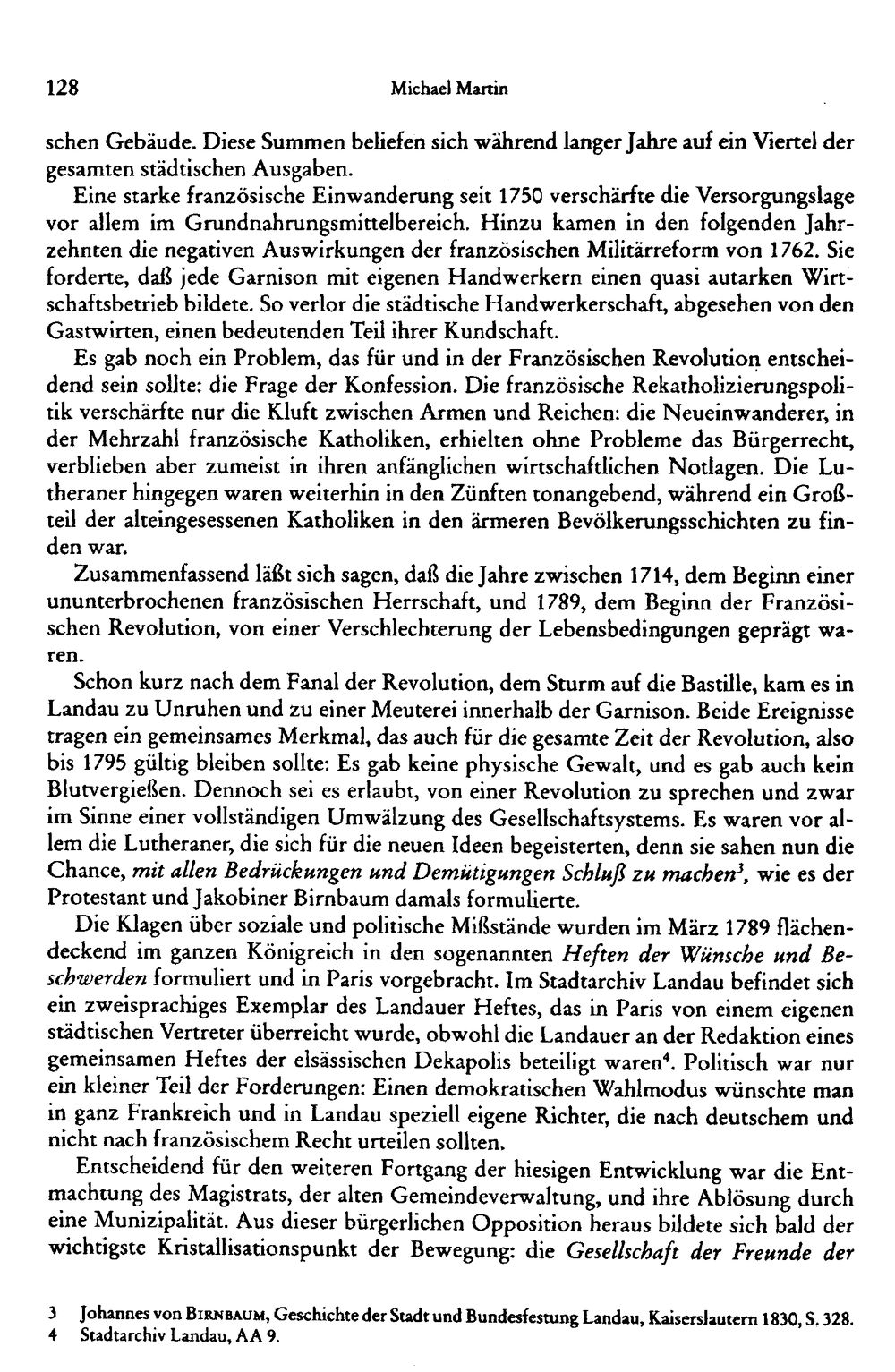 128 Michael Martin

schen Gebäude. Diese Summen beliefen sich während langer Jahre auf ein Viertel der gesamten städtischen Ausgaben.

Eine starke französische Einwanderung seit 1750 verschärfte die Versorgungslage vor allem im Grundnahrungsmittelbereich. Hinzu kamen in den folgenden Jahrzehnten die negativen Auswirkungen der französischen Militärreform von 1762. Sie forderte, daß jede Garnison mit eigenen Handwerkern einen quasi autarken Wirtschaftsbetrieb bildete. So verlor die städtische Handwerkerschaft, abgesehen von den Gastwirten, einen bedeutenden Teil ihrer Kundschaft.

Es gab noch ein Problem, das für und in der Französischen Revolution entscheidend sein sollte: die Frage der Konfession. Die französische Rekatholizierungspolitik verschärfte nur die Kluft zwischen Armen und Reichen: die Neueinwanderer, in der Mehrzahl französische Katholiken, erhielten ohne Probleme das Bürgerrecht, verblieben aber zumeist in ihren anfänglichen wirtschaftlichen Notlagen. Die Lutheraner hingegen waren weiterhin in den Zünften tonangebend, während ein Großteil der alteingesessenen Katholiken in den ärmeren Bevölkerungsschichten zu finden war.

Zusammenfassend läßt sich sagen, daß die Jahre zwischen 1714, dem Beginn einer ununterbrochenen französischen Herrschaft, und 1789, dem Beginn der Französischen Revolution, von einer Verschlechterung der Lebensbedingungen geprägt waren.

Schon kurz nach dem Fanal der Revolution, dem Sturm auf die Bastille, kam es in Landau zu Unruhen und zu einer Meuterei innerhalb der Garnison. Beide Ereignisse tragen ein gemeinsames Merkmal, das auch für die gesamte Zeit der Revolution, also bis 1795 gültig bleiben sollte: Es gab keine physische Gewalt, und es gab auch kein Blutvergießen. Dennoch sei es erlaubt, von einer Revolution zu sprechen und zwar im Sinne einer vollständigen Umwälzung des Gesellschaftsystems. Es waren vor allem die Lutheraner, die sich für die neuen Ideen begeisterten, denn sie sahen nun die Chance, mit allen Bedrückungen und Demütigungen Schluß zu machen$^{3}$, wie es der Protestant und Jakobiner Birnbaum damals formulierte.

Die Klagen über soziale und politische Mißstände wurden im März 1789 flächendeckend im ganzen Königreich in den sogenannten Heften der Wünsche und Beschwerden formuliert und in Paris vorgebracht. Im Stadtarchiv Landau befindet sich ein zweisprachiges Exemplar des Landauer Heftes, das in Paris von einem eigenen städtischen Vertreter überreicht wurde, obwohl die Landauer an der Redaktion eines gemeinsamen Heftes der elsässischen Dekapolis beteiligt waren$^{4}$. Politisch war nur ein kleiner Teil der Forderungen: Einen demokratischen Wahlmodus wünschte man in ganz Frankreich und in Landau speziell eigene Richter, die nach deutschem und nicht nach französischem Recht urteilen sollten.

Entscheidend für den weiteren Fortgang der hiesigen Entwicklung war die Entmachtung des Magistrats, der alten Gemeindeverwaltung, und ihre Ablösung durch eine Munizipalität. Aus dieser bürgerlichen Opposition heraus bildete sich bald der wichtigste Kristallisationspunkt der Bewegung: die Gesellschaft der Freunde der

3 Johannes von BIRNBAUM, Geschichte der Stadt und Bundesfestung Landau, Kaiserslautern 1830, S. 328.
4 Stadtarchiv Landau, AA 9.